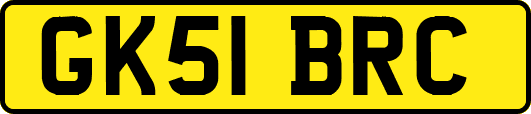 GK51 BRC